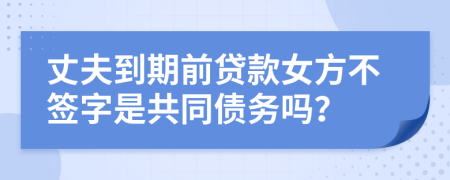 丈夫到期前贷款女方不签字是共同债务吗?